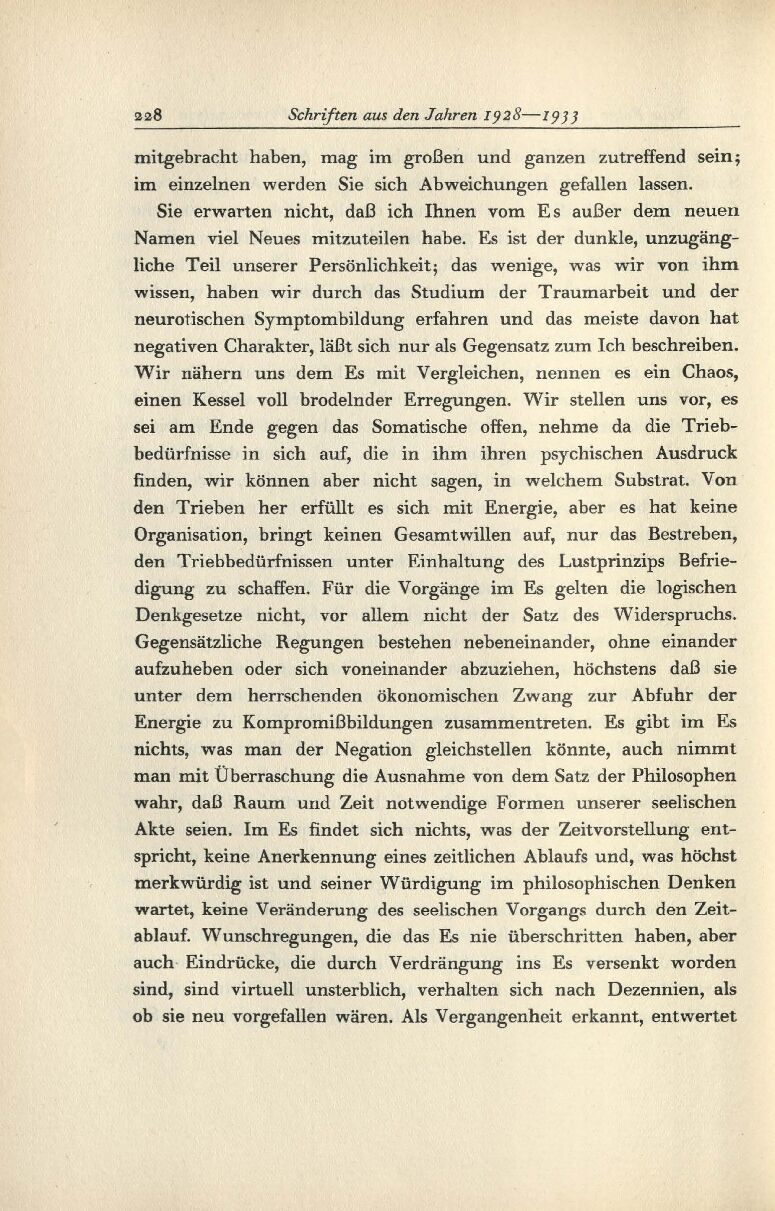 228 Schriften aus den Jahren 1928—1933

mitgebracht haben, mag im großen und ganzen zutreffend sein; im einzelnen werden Sie sich Abweichungen gefallen lassen.

Sie erwarten nicht, daß ich Ihnen vom Es außer dem neuen Namen viel Neues mitzuteilen habe. Es ist der dunkle, unzugängliche Teil unserer Persönlichkeit; das wenige, was wir von ihm wissen, haben wir durch das Studium der Traumarbeit und der neurotischen Symptombildung erfahren und das meiste davon hat negativen Charakter, läßt sich nur als Gegensatz zum Ich beschreiben. Wir nähern uns dem Es mit Vergleichen, nennen es ein Chaos, einen Kessel voll brodelnder Erregungen. Wir stellen uns vor, es sei am Ende gegen das Somatische offen, nehme da die Triebbedürfnisse in sich auf, die in ihm ihren psychischen Ausdruck finden, wir können aber nicht sagen, in welchem Substrat. Von den Trieben her erfüllt es sich mit Energie, aber es hat keine Organisation, bringt keinen Gesamtwillen auf, nur das Bestreben, den Triebbedürfnissen unter Einhaltung des Lustprinzips Befriedigung zu schaffen. Für die Vorgänge im Es gelten die logischen Denkgesetze nicht, vor allem nicht der Satz des Widerspruchs. Gegensätzliche Regungen bestehen nebeneinander, ohne einander aufzuheben oder sich voneinander abzuziehen, höchstens daß sie unter dem herrschenden ökonomischen Zwang zur Abfuhr der Energie zu Kompromißbildungen zusammentreten. Es gibt im Es nichts, was man der Negation gleichstellen könnte, auch nimmt man mit Überraschung die Ausnahme von dem Satz der Philosophen wahr, daß Raum und Zeit notwendige Formen unserer seelischen Akte seien. Im Es findet sich nichts, was der Zeitvorstellung entspricht, keine Anerkennung eines zeitlichen Ablaufs und, was höchst merkwürdig ist und seiner Würdigung im philosophischen Denken wartet, keine Veränderung des seelischen Vorgangs durch den Zeitablauf. Wunschregungen, die das Es nie überschritten haben, aber auch Eindrücke, die durch Verdrängung ins Es versenkt worden sind, sind virtuell unsterblich, verhalten sich nach Dezennien, als ob sie neu vorgefallen wären. Als Vergangenheit erkannt, entwertet